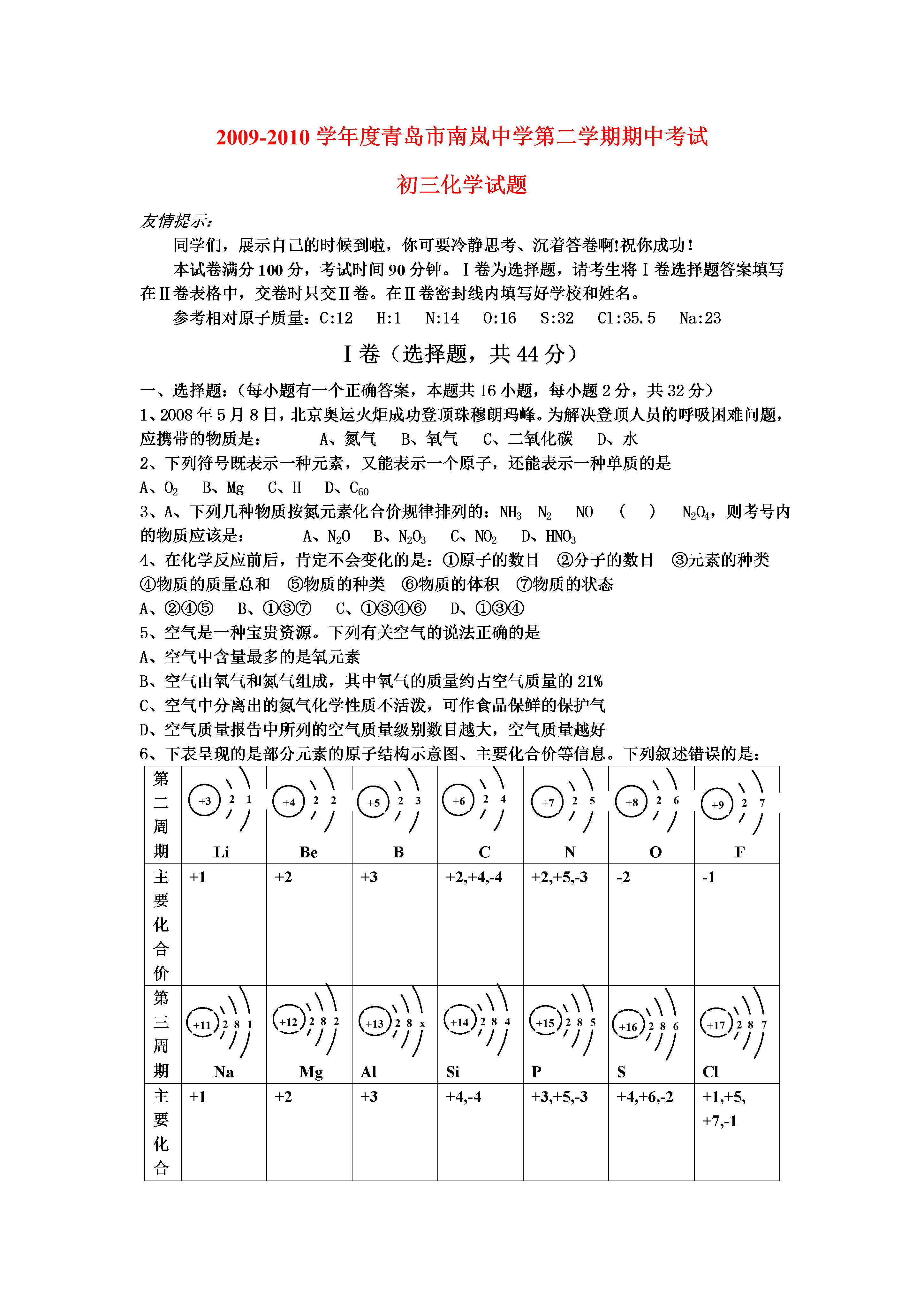 2009-2010 学年度青岛市南岚中学第二学期期中考试

初三化学试题

友情提示:

同学们，展示自己的时候到啦，你可要冷静思考、沉着答卷啊!祝你成功!

本试卷满分 100 分，考试时间 90 分钟。Ⅰ卷为选择题，请考生将Ⅰ卷选择题答案填写在Ⅱ卷表格中，交卷时只交Ⅱ卷。在Ⅱ卷密封线内填写好学校和姓名。

参考相对原子质量：C:12 H:1 N:14 O:16 S:32 Cl:35.5 Na:23

Ⅰ卷（选择题，共 44 分）

一、选择题：（每小题有一个正确答案，本题共 16 小题，每小题 2 分，共 32 分）

1、2008 年 5 月 8 日，北京奥运火炬成功登顶珠穆朗玛峰。为解决登顶人员的呼吸困难问题，应携带的物质是： A、氮气 B、氧气 C、二氧化碳 D、水

2、下列符号既表示一种元素，又能表示一个原子，还能表示一种单质的是

A、$O_2$ B、Mg C、H D、$C_{60}$

3、A、下列几种物质按氮元素化合价规律排列的：$NH_3$ $N_2$ NO （ ） $N_2O_4$，则考号内的物质应该是： A、$N_2O$ B、$N_2O_3$ C、$NO_2$ D、$HNO_3$

4、在化学反应前后，肯定不会变化的是：①原子的数目 ②分子的数目 ③元素的种类 ④物质的质量总和 ⑤物质的种类 ⑥物质的体积 ⑦物质的状态

A、②④⑤ B、①③⑦ C、①③④⑥ D、①③④

5、空气是一种宝贵资源。下列有关空气的说法正确的是

A、空气中含量最多的是氧元素

B、空气由氧气和氮气组成，其中氧气的质量约占空气质量的 21%

C、空气中分离出的氮气化学性质不活泼，可作食品保鲜的保护气

D、空气质量报告中所列的空气质量级别数目越大，空气质量越好

6、下表呈现的是部分元素的原子结构示意图、主要化合价等信息。下列叙述错误的是：

| 第二周期 | +3 2 1 Li | +4 2 2 Be | +5 2 3 B | +6 2 4 C | +7 2 5 N | +8 2 6 O | +9 2 7 F |
|---|---|---|---|---|---|---|---|
| 主要化合价 | +1 | +2 | +3 | +2,+4,-4 | +2,+5,-3 | -2 | -1 |
| 第三周期 | +11 2 8 1 Na | +12 2 8 2 Mg | +13 2 8 x Al | +14 2 8 4 Si | +15 2 8 5 P | +16 2 8 6 S | +17 2 8 7 Cl |
| 主要化合 | +1 | +2 | +3 | +4,-4 | +3,+5,-3 | +4,+6,-2 | +1,+5, +7,-1 |